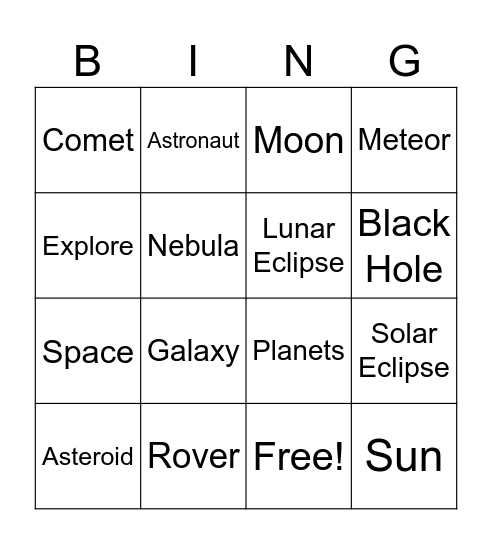 | B | I | N | G |
|---|---|---|---|
| Comet | Astronaut | Moon | Meteor |
| Explore | Nebula | Lunar Eclipse | Black Hole |
| Space | Galaxy | Planets | Solar Eclipse |
| Asteroid | Rover | Free! | Sun |